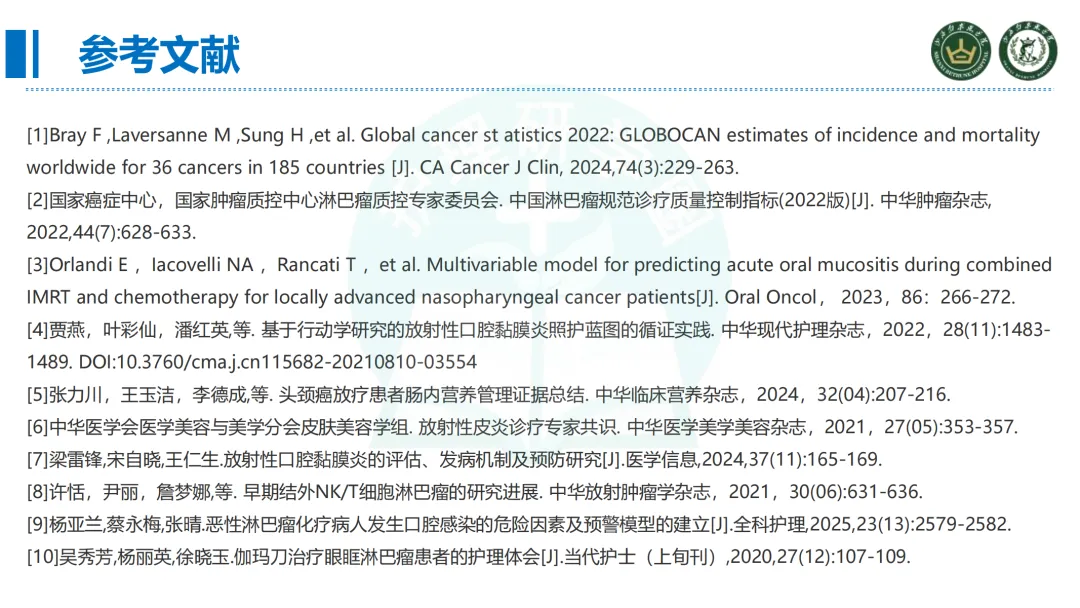 参考文献

[1]Bray F ,Laversanne M ,Sung H ,et al. Global cancer st atistics 2022: GLOBOCAN estimates of incidence and mortality worldwide for 36 cancers in 185 countries [J]. CA Cancer J Clin, 2024,74(3):229-263.

[2]国家癌症中心，国家肿瘤质控中心淋巴瘤质控专家委员会. 中国淋巴瘤规范诊疗质量控制指标(2022版)[J]. 中华肿瘤杂志, 2022,44(7):628-633.

[3]Orlandi E，Iacovelli NA，Rancati T，et al. Multivariable model for predicting acute oral mucositis during combined IMRT and chemotherapy for locally advanced nasopharyngeal cancer patients[J]. Oral Oncol，2023，86：266-272.

[4]贾燕，叶彩仙，潘红英,等. 基于行动学研究的放射性口腔黏膜炎照护蓝图的循证实践. 中华现代护理杂志，2022，28(11):1483-1489. DOI:10.3760/cma.j.cn115682-20210810-03554

[5]张力川，王玉洁，李德成,等. 头颈癌放疗患者肠内营养管理证据总结. 中华临床营养杂志，2024，32(04):207-216.

[6]中华医学会医学美容与美学分会皮肤美容学组. 放射性皮炎诊疗专家共识. 中华医学美学美容杂志，2021，27(05):353-357.

[7]梁雷锋,宋自晓,王仁生.放射性口腔黏膜炎的评估、发病机制及预防研究[J].医学信息,2024,37(11):165-169.

[8]许恬，尹丽，詹梦娜,等. 早期结外NK/T细胞淋巴瘤的研究进展. 中华放射肿瘤学杂志，2021，30(06):631-636.

[9]杨亚兰,蔡永梅,张晴.恶性淋巴瘤化疗病人发生口腔感染的危险因素及预警模型的建立[J].全科护理,2025,23(13):2579-2582.

[10]吴秀芳,杨丽英,徐晓玉.伽玛刀治疗眼眶淋巴瘤患者的护理体会[J].当代护士（上旬刊）,2020,27(12):107-109.